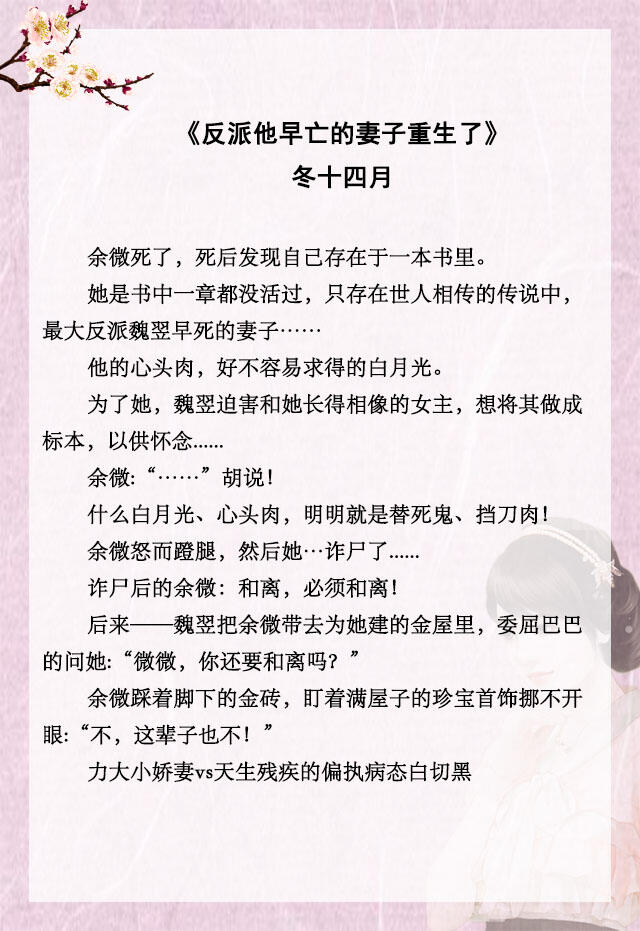 《反派他早亡的妻子重生了》
冬十四月

余微死了，死后发现自己存在于一本书里。

她是书中一章都没活过，只存在世人相传的传说中，最大反派魏翌早死的妻子……

他的心头肉，好不容易求得的白月光。

为了她，魏翌迫害和她长得相像的女主，想将其做成标本，以供怀念......

余微:“……”胡说！

什么白月光、心头肉，明明就是替死鬼、挡刀肉！

余微怒而蹬腿，然后她…诈尸了......

诈尸后的余微：和离，必须和离！

后来——魏翌把余微带去为她建的金屋里，委屈巴巴的问她:“微微，你还要和离吗？”

余微踩着脚下的金砖，盯着满屋子的珍宝首饰挪不开眼:“不，这辈子也不！”

力大小娇妻vs天生残疾的偏执病态白切黑